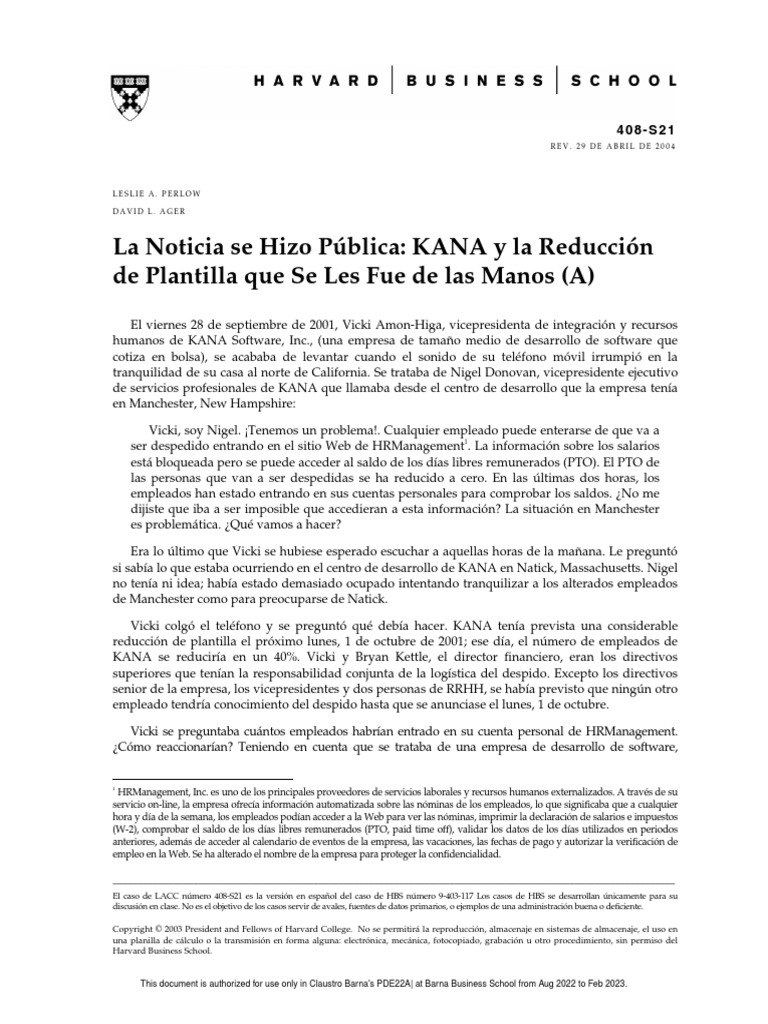 HARVARD | BUSINESS | SCHOOL

408-S21
REV. 29 DE ABRIL DE 2004

LESLIE A. PERLOW
DAVID L. AGER

La Noticia se Hizo Pública: KANA y la Reducción de Plantilla que Se Les Fue de las Manos (A)

El viernes 28 de septiembre de 2001, Vicki Amon-Higa, vicepresidenta de integración y recursos humanos de KANA Software, Inc., (una empresa de tamaño medio de desarrollo de software que cotiza en bolsa), se acababa de levantar cuando el sonido de su teléfono móvil irrumpió en la tranquilidad de su casa al norte de California. Se trataba de Nigel Donovan, vicepresidente ejecutivo de servicios profesionales de KANA que llamaba desde el centro de desarrollo que la empresa tenía en Manchester, New Hampshire:

Vicki, soy Nigel. ¡Tenemos un problema!. Cualquier empleado puede enterarse de que va a ser despedido entrando en el sitio Web de HRManagement$^1$. La información sobre los salarios está bloqueada pero se puede acceder al saldo de los días libres remunerados (PTO). El PTO de las personas que van a ser despedidas se ha reducido a cero. En las últimas dos horas, los empleados han estado entrando en sus cuentas personales para comprobar los saldos. ¿No me dijiste que iba a ser imposible que accedieran a esta información? La situación en Manchester es problemática. ¿Qué vamos a hacer?

Era lo último que Vicki se hubiese esperado escuchar a aquellas horas de la mañana. Le preguntó si sabía lo que estaba ocurriendo en el centro de desarrollo de KANA en Natick, Massachusetts. Nigel no tenía ni idea; había estado demasiado ocupado intentando tranquilizar a los alterados empleados de Manchester como para preocuparse de Natick.

Vicki colgó el teléfono y se preguntó qué debía hacer. KANA tenía prevista una considerable reducción de plantilla el próximo lunes, 1 de octubre de 2001; ese día, el número de empleados de KANA se reduciría en un 40%. Vicki y Bryan Kettle, el director financiero, eran los directivos superiores que tenían la responsabilidad conjunta de la logística del despido. Excepto los directivos senior de la empresa, los vicepresidentes y dos personas de RRHH, se había previsto que ningún otro empleado tendría conocimiento del despido hasta que se anunciase el lunes, 1 de octubre.

Vicki se preguntaba cuántos empleados habrían entrado en su cuenta personal de HRManagement. ¿Cómo reaccionarían? Teniendo en cuenta que se trataba de una empresa de desarrollo de software,

$^1$ HRManagement, Inc. es uno de los principales proveedores de servicios laborales y recursos humanos externalizados. A través de su servicio on-line, la empresa ofrecía información automatizada sobre las nóminas de los empleados, lo que significaba que a cualquier hora y día de la semana, los empleados podían acceder a la Web para ver las nóminas, imprimir la declaración de salarios e impuestos (W-2), comprobar el saldo de los días libres remunerados (PTO, paid time off), validar los datos de los días utilizados en periodos anteriores, además de acceder al calendario de eventos de la empresa, las vacaciones, las fechas de pago y autorizar la verificación de empleo en la Web. Se ha alterado el nombre de la empresa para proteger la confidencialidad.

El caso de LACC número 408-S21 es la versión en español del caso de HBS número 9-403-117 Los casos de HBS se desarrollan únicamente para su discusión en clase. No es el objetivo de los casos servir de avales, fuentes de datos primarios, o ejemplos de una administración buena o deficiente.

Copyright © 2003 President and Fellows of Harvard College. No se permitirá la reproducción, almacenaje en sistemas de almacenaje, el uso en una planilla de cálculo o la transmisión en forma alguna: electrónica, mecánica, fotocopiado, grabación u otro procedimiento, sin permiso del Harvard Business School.

This document is authorized for use only in Claustro Barna's PDE22A| at Barna Business School from Aug 2022 to Feb 2023.